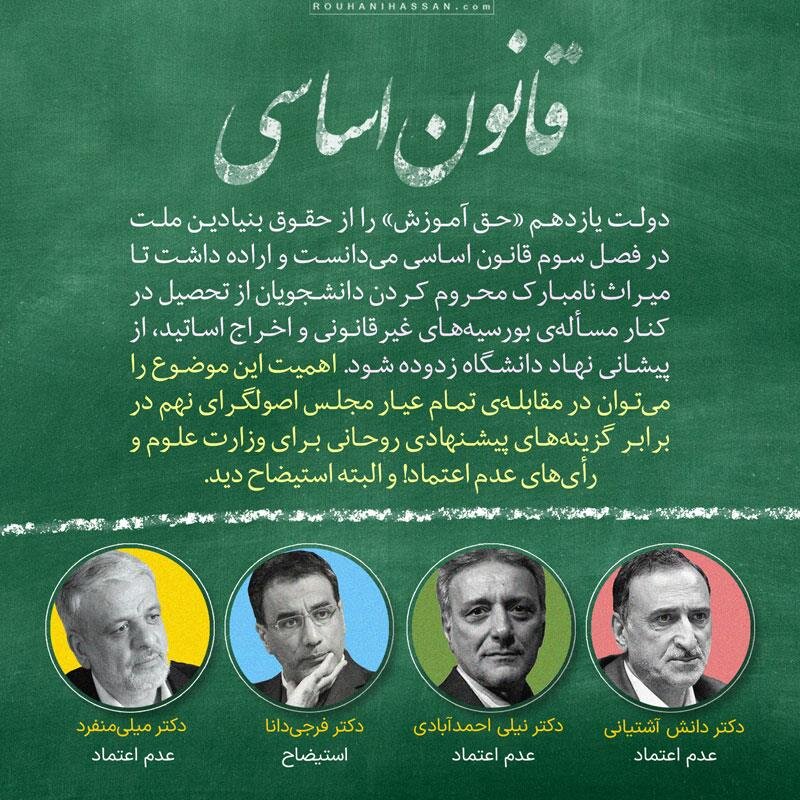 ROUHANIHASSAN.com

قانون اساسی

دولت یازدهم «حق آموزش» را از حقوق بنیادین ملت در فصل سوم قانون اساسی می‌دانست و اراده داشت تا میراث نامبارک محروم کردن دانشجویان از تحصیل در کنار مسأله‌ی بورسیه‌های غیر قانونی و اخراج اساتید، از پیشانی نهاد دانشگاه زدوده شود. اهمیت این موضوع را می‌توان در مقابله‌ی تمام عیار مجلس اصولگرای نهم در برابر گزینه‌های پیشنهادی روحانی برای وزارت علوم و رأی‌های عدم اعتماد! و البته استیضاح دید.

دکتر دانش آشتیانی
عدم اعتماد

دکتر نیلی احمدآبادی
عدم اعتماد

دکتر فرجی‌دانا
استیضاح

دکتر میلی‌منفرد
عدم اعتماد